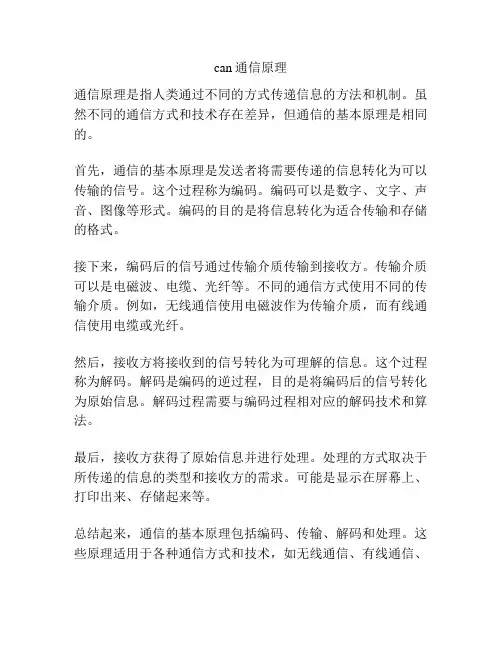 can 通信原理

通信原理是指人类通过不同的方式传递信息的方法和机制。虽然不同的通信方式和技术存在差异，但通信的基本原理是相同的。

首先，通信的基本原理是发送者将需要传递的信息转化为可以传输的信号。这个过程称为编码。编码可以是数字、文字、声音、图像等形式。编码的目的是将信息转化为适合传输和存储的格式。

接下来，编码后的信号通过传输介质传输到接收方。传输介质可以是电磁波、电缆、光纤等。不同的通信方式使用不同的传输介质。例如，无线通信使用电磁波作为传输介质，而有线通信使用电缆或光纤。

然后，接收方将接收到的信号转化为可理解的信息。这个过程称为解码。解码是编码的逆过程，目的是将编码后的信号转化为原始信息。解码过程需要与编码过程相对应的解码技术和算法。

最后，接收方获得了原始信息并进行处理。处理的方式取决于所传递的信息的类型和接收方的需求。可能是显示在屏幕上、打印出来、存储起来等。

总结起来，通信的基本原理包括编码、传输、解码和处理。这些原理适用于各种通信方式和技术，如无线通信、有线通信、